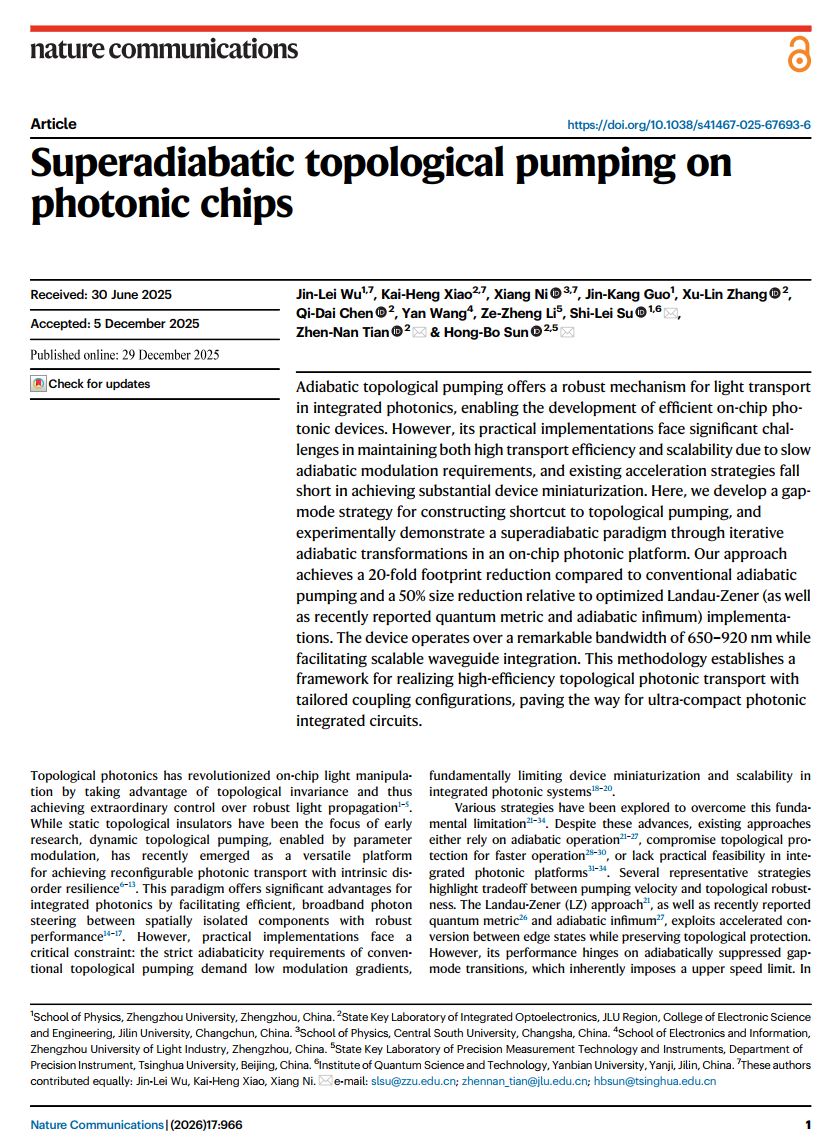 nature communications

Article

https://doi.org/10.1038/s41467-025-67693-6

Superadiabatic topological pumping on photonic chips

Received: 30 June 2025

Accepted: 5 December 2025

Published online: 29 December 2025

Check for updates

Jin-Lei Wu$^{1,7}$, Kai-Heng Xiao$^{2,7}$, Xiang Ni$^{3,7}$, Jin-Kang Guo$^{1}$, Xu-Lin Zhang$^{2}$, Qi-Dai Chen$^{2}$, Yan Wang$^{4}$, Ze-Zheng Li$^{5}$, Shi-Lei Su$^{1,6}$, Zhen-Nan Tian$^{2}$ & Hong-Bo Sun$^{2,5}$

Adiabatic topological pumping offers a robust mechanism for light transport in integrated photonics, enabling the development of efficient on-chip photonic devices. However, its practical implementations face significant challenges in maintaining both high transport efficiency and scalability due to slow adiabatic modulation requirements, and existing acceleration strategies fall short in achieving substantial device miniaturization. Here, we develop a gap-mode strategy for constructing shortcut to topological pumping, and experimentally demonstrate a superadiabatic paradigm through iterative adiabatic transformations in an on-chip photonic platform. Our approach achieves a 20-fold footprint reduction compared to conventional adiabatic pumping and a 50% size reduction relative to optimized Landau-Zener (as well as recently reported quantum metric and adiabatic infimum) implementations. The device operates over a remarkable bandwidth of 650–920 nm while facilitating scalable waveguide integration. This methodology establishes a framework for realizing high-efficiency topological photonic transport with tailored coupling configurations, paving the way for ultra-compact photonic integrated circuits.

Topological photonics has revolutionized on-chip light manipulation by taking advantage of topological invariance and thus achieving extraordinary control over robust light propagation$^{1-5}$. While static topological insulators have been the focus of early research, dynamic topological pumping, enabled by parameter modulation, has recently emerged as a versatile platform for achieving reconfigurable photonic transport with intrinsic disorder resilience$^{6-13}$. This paradigm offers significant advantages for integrated photonics by facilitating efficient, broadband photon steering between spatially isolated components with robust performance$^{14-17}$. However, practical implementations face a critical constraint: the strict adiabaticity requirements of conventional topological pumping demand low modulation gradients, fundamentally limiting device miniaturization and scalability in integrated photonic systems$^{18-20}$.

Various strategies have been explored to overcome this fundamental limitation$^{21-34}$. Despite these advances, existing approaches either rely on adiabatic operation$^{21-27}$, compromise topological protection for faster operation$^{28-30}$, or lack practical feasibility in integrated photonic platforms$^{31-34}$. Several representative strategies highlight tradeoff between pumping velocity and topological robustness. The Landau-Zener (LZ) approach$^{21}$, as well as recently reported quantum metric$^{26}$ and adiabatic infimum$^{27}$, exploits accelerated conversion between edge states while preserving topological protection. However, its performance hinges on adiabatically suppressed gap-mode transitions, which inherently imposes a upper speed limit. In

$^{1}$School of Physics, Zhengzhou University, Zhengzhou, China. $^{2}$State Key Laboratory of Integrated Optoelectronics, JLU Region, College of Electronic Science and Engineering, Jilin University, Changchun, China. $^{3}$School of Physics, Central South University, Changsha, China. $^{4}$School of Electronics and Information, Zhengzhou University of Light Industry, Zhengzhou, China. $^{5}$State Key Laboratory of Precision Measurement Technology and Instruments, Department of Precision Instrument, Tsinghua University, Beijing, China. $^{6}$Institute of Quantum Science and Technology, Yanbian University, Yanji, Jilin, China. $^{7}$These authors contributed equally: Jin-Lei Wu, Kai-Heng Xiao, Xiang Ni. e-mail: slsu@zzu.edu.cn; zhennan_tian@jlu.edu.cn; hbsun@tsinghua.edu.cn

Nature Communications | (2026)17:966

1